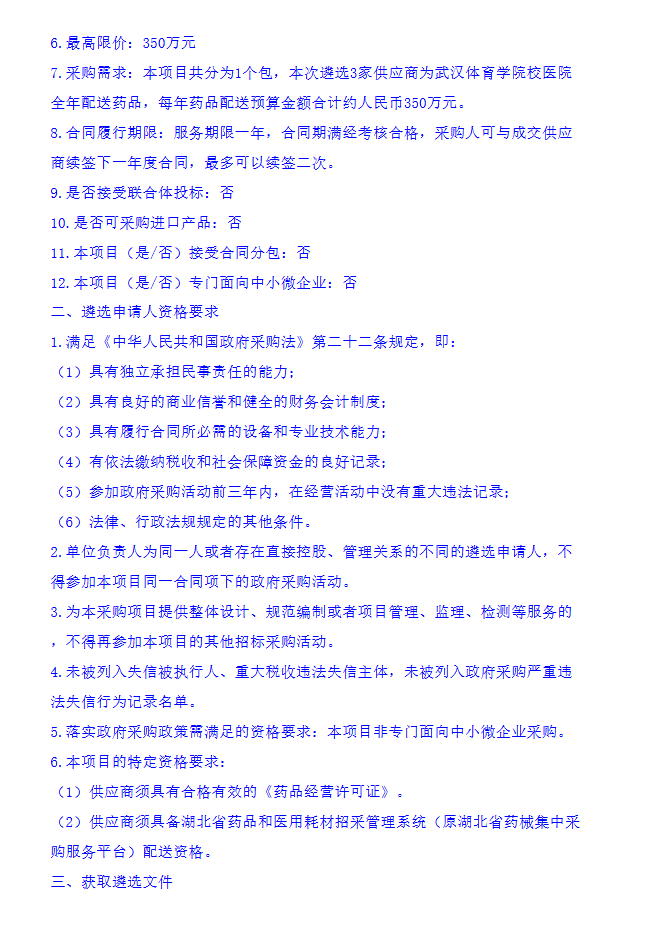 6.最高限价：350万元

7.采购需求：本项目共分为1个包，本次遴选3家供应商为武汉体育学院校医院全年配送药品，每年药品配送预算金额合计约人民币350万元。

8.合同履行期限：服务期限一年，合同期满经考核合格，采购人可与成交供应商续签下一年度合同，最多可以续签二次。

9.是否接受联合体投标：否

10.是否可采购进口产品：否

11.本项目（是/否）接受合同分包：否

12.本项目（是/否）专门面向中小微企业：否

二、遴选申请人资格要求

1.满足《中华人民共和国政府采购法》第二十二条规定，即：

（1）具有独立承担民事责任的能力；

（2）具有良好的商业信誉和健全的财务会计制度；

（3）具有履行合同所必需的设备和专业技术能力；

（4）有依法缴纳税收和社会保障资金的良好记录；

（5）参加政府采购活动前三年内，在经营活动中没有重大违法记录；

（6）法律、行政法规规定的其他条件。

2.单位负责人为同一人或者存在直接控股、管理关系的不同的遴选申请人，不得参加本项目同一合同项下的政府采购活动。

3.为本采购项目提供整体设计、规范编制或者项目管理、监理、检测等服务的，不得再参加本项目的其他招标采购活动。

4.未被列入失信被执行人、重大税收违法失信主体，未被列入政府采购严重违法失信行为记录名单。

5.落实政府采购政策需满足的资格要求：本项目非专门面向中小微企业采购。

6.本项目的特定资格要求：

（1）供应商须具有合格有效的《药品经营许可证》。

（2）供应商须具备湖北省药品和医用耗材招采管理系统（原湖北省药械集中采购服务平台）配送资格。

三、获取遴选文件